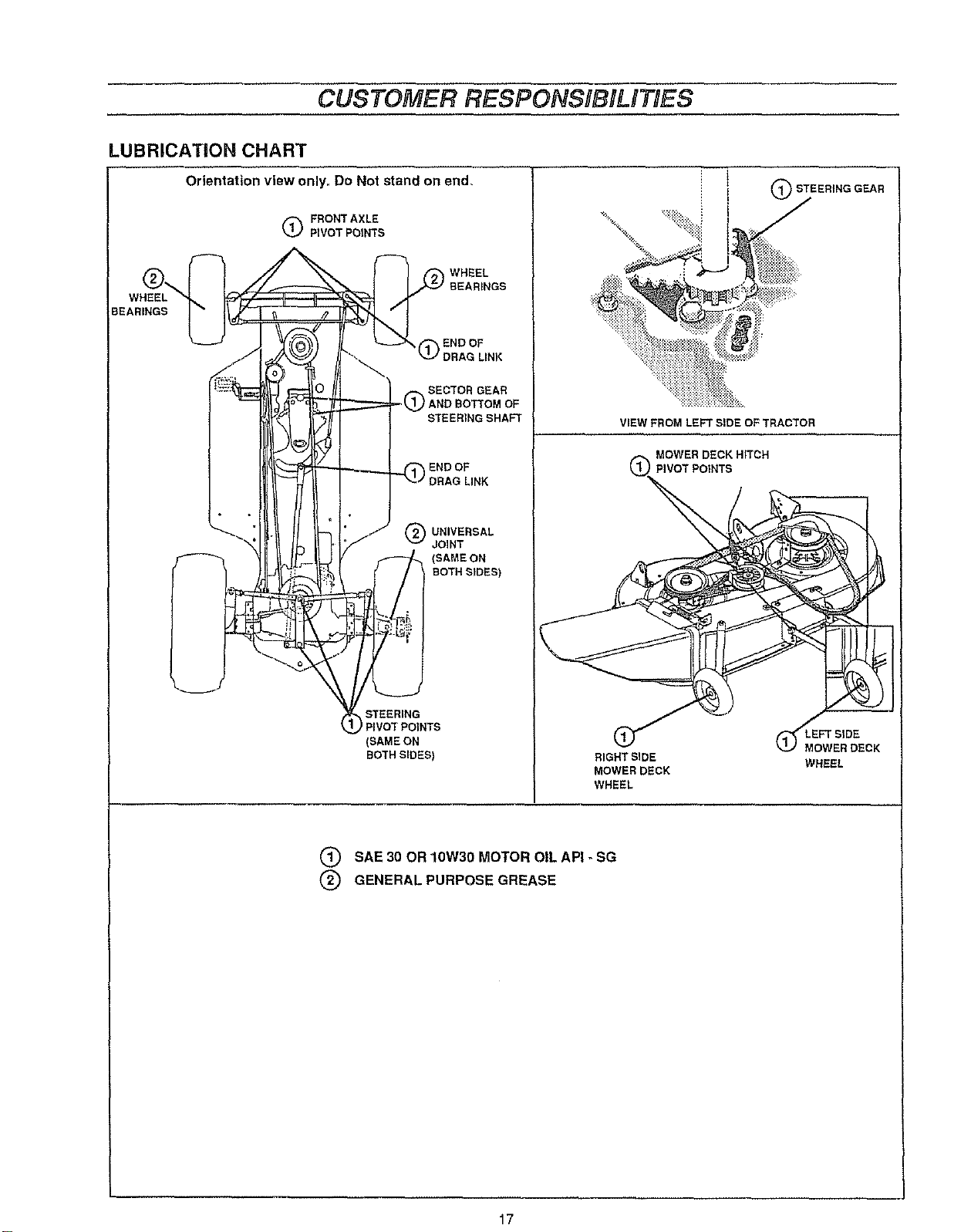 CUSTOMER RESPONSIBILITIES

LUBRICATION CHART

Orientation view only. Do Not stand on end.

1 FRONT AXLE PIVOT POINTS

2 WHEEL BEARINGS

2 WHEEL BEARINGS

1 END OF DRAG LINK

1 SECTOR GEAR AND BOTTOM OF STEERING SHAFT

1 END OF DRAG LINK

2 UNIVERSAL JOINT (SAME ON BOTH SIDES)

1 STEERING PIVOT POINTS (SAME ON BOTH SIDES)

1 STEERING GEAR

VIEW FROM LEFT SIDE OF TRACTOR

1 MOWER DECK HITCH PIVOT POINTS

1 RIGHT SIDE MOWER DECK WHEEL

1 LEFT SIDE MOWER DECK WHEEL

1 SAE 30 OR 10W30 MOTOR OIL API - SG
2 GENERAL PURPOSE GREASE

17